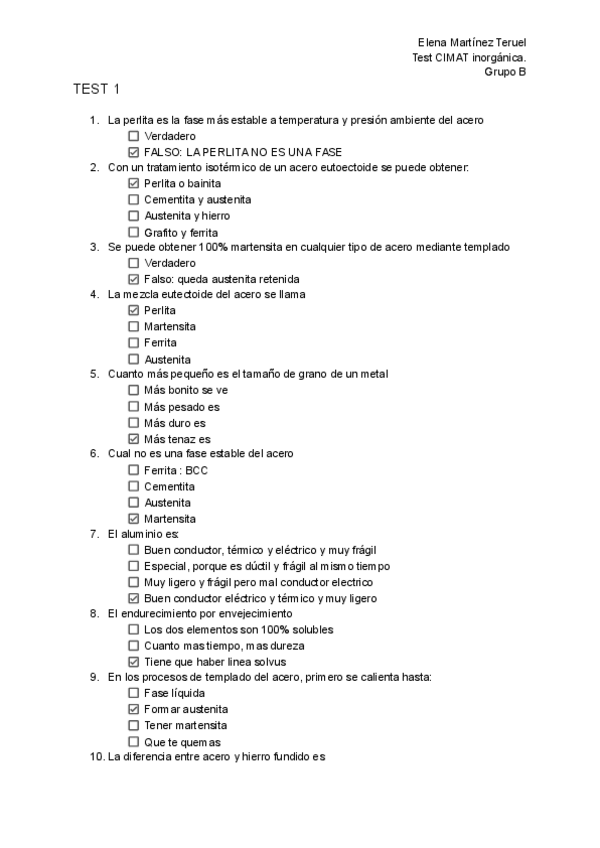 Elena Martínez Teruel
Test CIMAT inorgánica.
Grupo B

TEST 1

1. La perlita es la fase más estable a temperatura y presión ambiente del acero
☐ Verdadero
☑ FALSO: LA PERLITA NO ES UNA FASE
2. Con un tratamiento isotérmico de un acero eutoectoide se puede obtener:
☑ Perlita o bainita
☐ Cementita y austenita
☐ Austenita y hierro
☐ Grafito y ferrita
3. Se puede obtener 100% martensita en cualquier tipo de acero mediante templado
☐ Verdadero
☑ Falso: queda austenita retenida
4. La mezcla eutectoide del acero se llama
☑ Perlita
☐ Martensita
☐ Ferrita
☐ Austenita
5. Cuanto más pequeño es el tamaño de grano de un metal
☐ Más bonito se ve
☐ Más pesado es
☐ Más duro es
☑ Más tenaz es
6. Cual no es una fase estable del acero
☐ Ferrita : BCC
☐ Cementita
☐ Austenita
☑ Martensita
7. El aluminio es:
☐ Buen conductor, térmico y eléctrico y muy frágil
☐ Especial, porque es dúctil y frágil al mismo tiempo
☐ Muy ligero y frágil pero mal conductor electrico
☑ Buen conductor eléctrico y térmico y muy ligero
8. El endurecimiento por envejecimiento
☐ Los dos elementos son 100% solubles
☐ Cuanto mas tiempo, mas dureza
☑ Tiene que haber linea solvus
9. En los procesos de templado del acero, primero se calienta hasta:
☐ Fase líquida
☑ Formar austenita
☐ Tener martensita
☐ Que te quemas
10. La diferencia entre acero y hierro fundido es